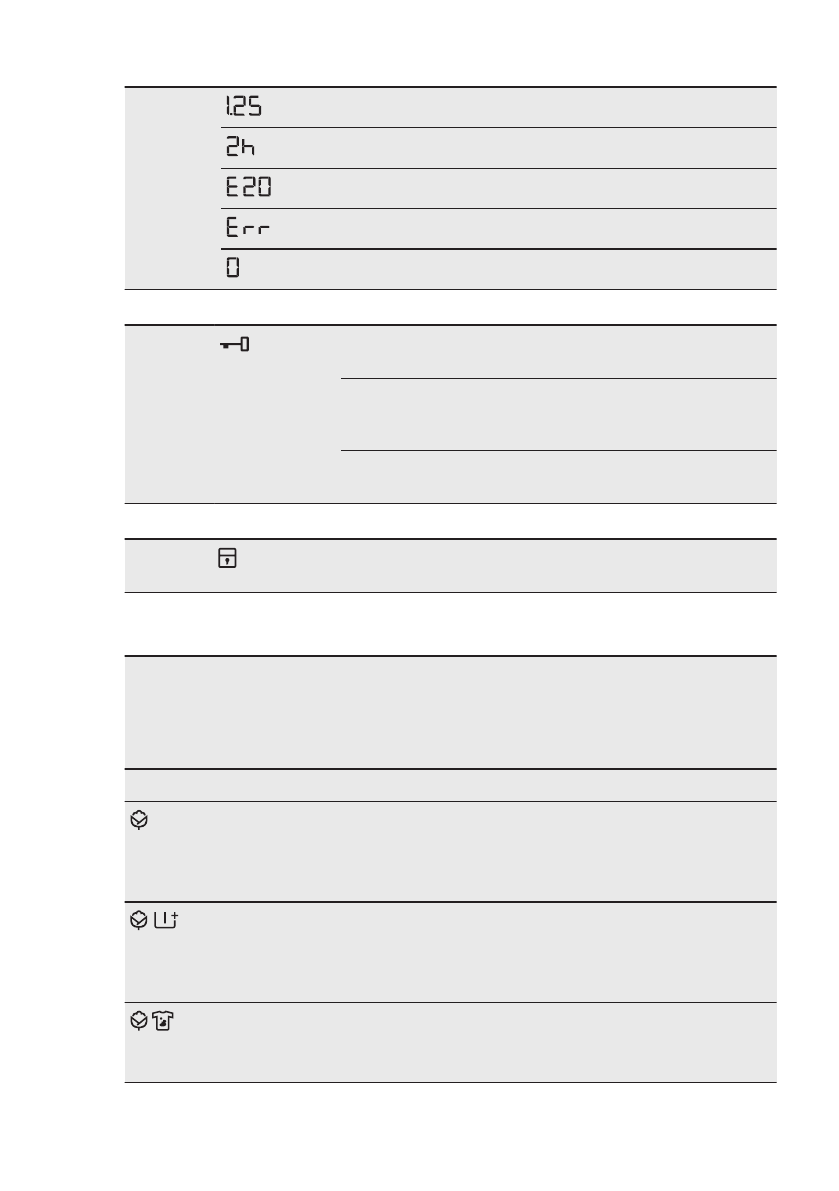 1.25
2h
E20
Err
0